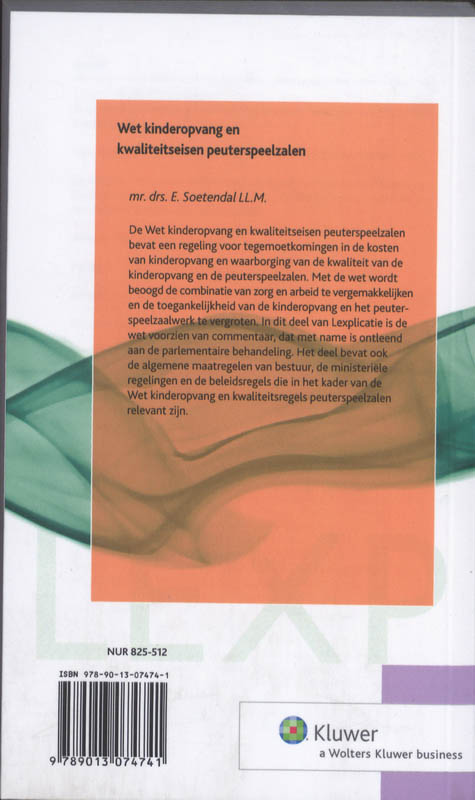 Wet kinderopvang en kwaliteitseisen peuterspeelzalen

mr. drs. E. Soetendal LL.M.

De Wet kinderopvang en kwaliteitseisen peuterspeelzalen bevat een regeling voor tegemoetkomingen in de kosten van kinderopvang en waarborging van de kwaliteit van de kinderopvang en de peuterspeelzalen. Met de wet wordt beoogd de combinatie van zorg en arbeid te vergemakkelijken en de toegankelijkheid van de kinderopvang en het peuterspeelzaalwerk te vergroten. In dit deel van Lexplicatie is de wet voorzien van commentaar, dat met name is ontleend aan de parlementaire behandeling. Het deel bevat ook de algemene maatregelen van bestuur, de ministeriële regelingen en de beleidsregels die in het kader van de Wet kinderopvang en kwaliteitsregels peuterspeelzalen relevant zijn.

LEXP

NUR 825-512

ISBN 978-90-13-07474-1

9 789013 074741

Kluwer
a Wolters Kluwer business